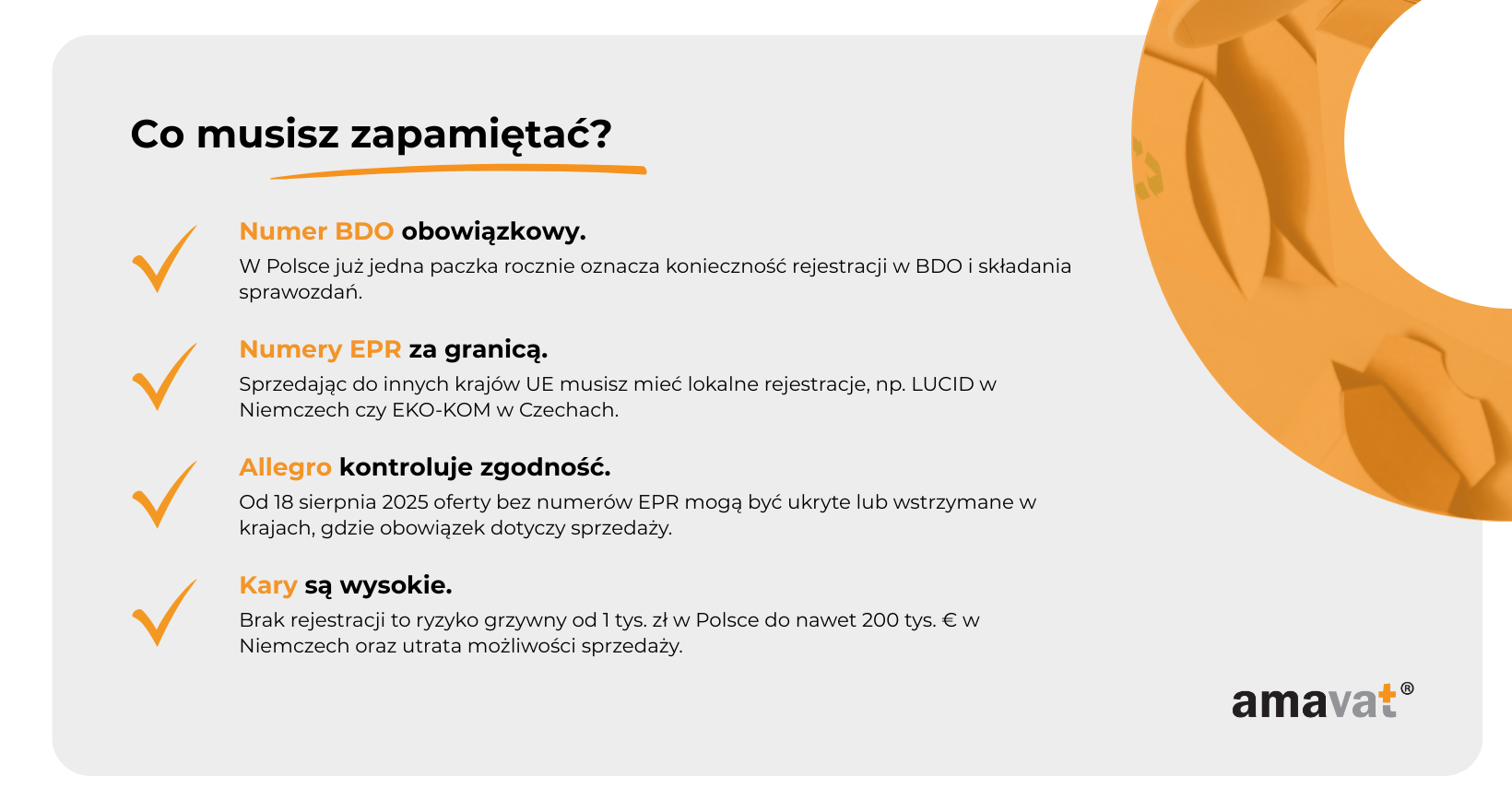 Co musisz zapamiętać?

Numer BDO obowiązkowy.
W Polsce już jedna paczka rocznie oznacza konieczność rejestracji w BDO i składania sprawozdań.

Numery EPR za granicą.
Sprzedając do innych krajów UE musisz mieć lokalne rejestracje, np. LUCID w Niemczech czy EKO-KOM w Czechach.

Allegro kontroluje zgodność.
Od 18 sierpnia 2025 oferty bez numerów EPR mogą być ukryte lub wstrzymane w krajach, gdzie obowiązek dotyczy sprzedaży.

Kary są wysokie.
Brak rejestracji to ryzyko grzywny od 1 tys. zł w Polsce do nawet 200 tys. € w Niemczech oraz utrata możliwości sprzedaży.

amavat®